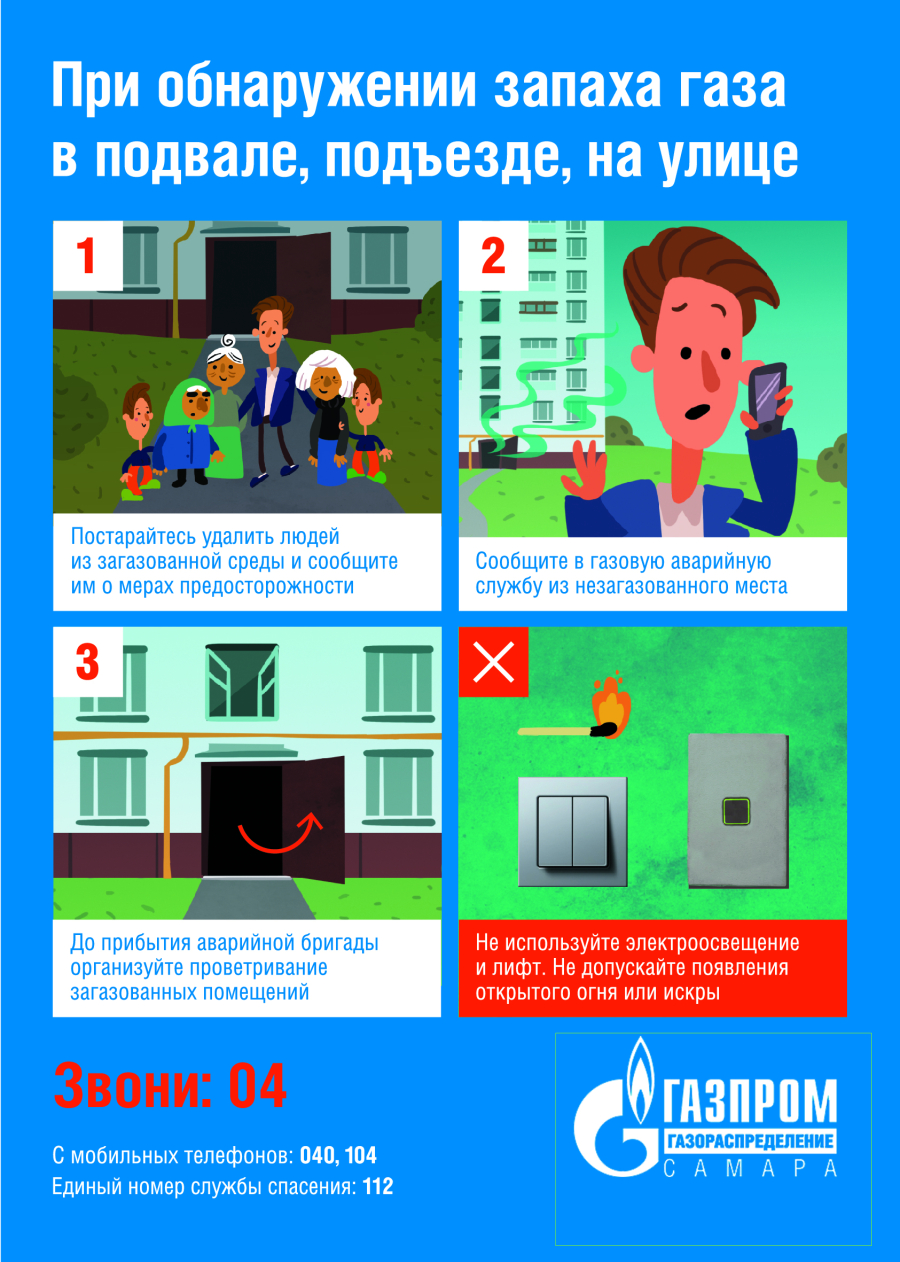 При обнаружении запаха газа в подвале, подъезде, на улице

1

Постарайтесь удалить людей из загазованной среды и сообщите им о мерах предосторожности

2

Сообщите в газовую аварийную службу из незагазованного места

3

До прибытия аварийной бригады организуйте проветривание загазованных помещений

Не используйте электроосвещение и лифт. Не допускайте появления открытого огня или искры

Звони: 04

С мобильных телефонов: 040, 104
Единый номер службы спасения: 112

ГАЗПРОМ
ГАЗОРАСПРЕДЕЛЕНИЕ
САМАРА